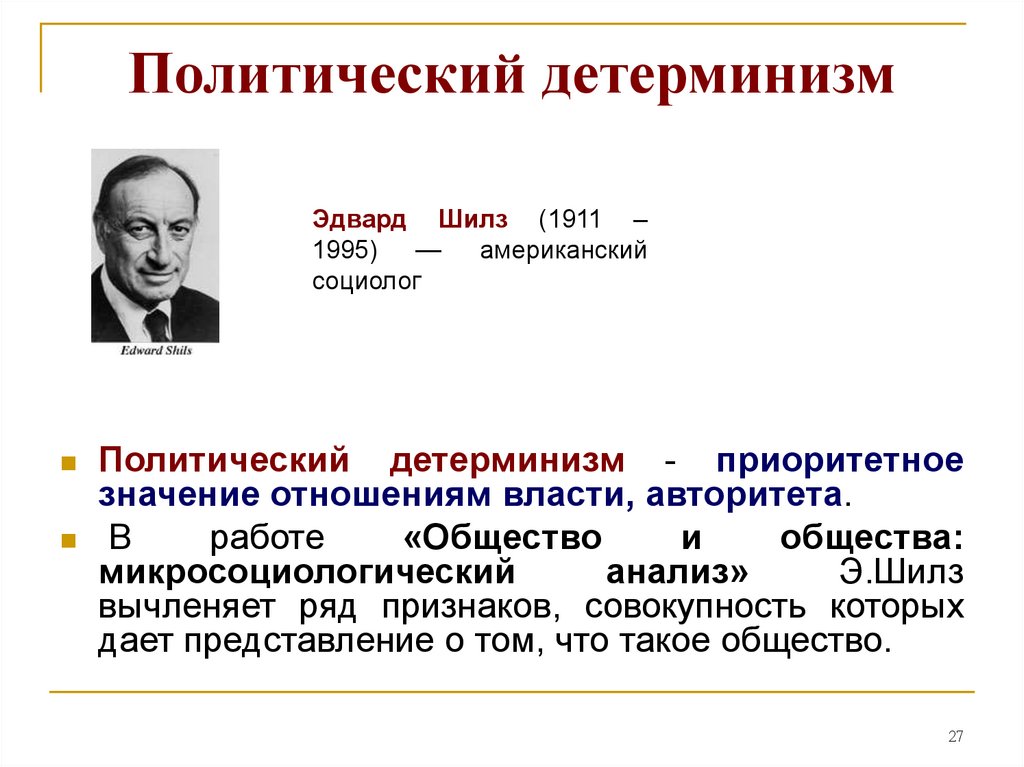 Политический детерминизм

Edward Shils

Эдвард Шилз (1911 – 1995) — американский социолог

Политический детерминизм - приоритетное значение отношениям власти, авторитета.

В работе «Общество и общества: микросоциологический анализ» Э.Шилз вычленяет ряд признаков, совокупность которых дает представление о том, что такое общество.

27